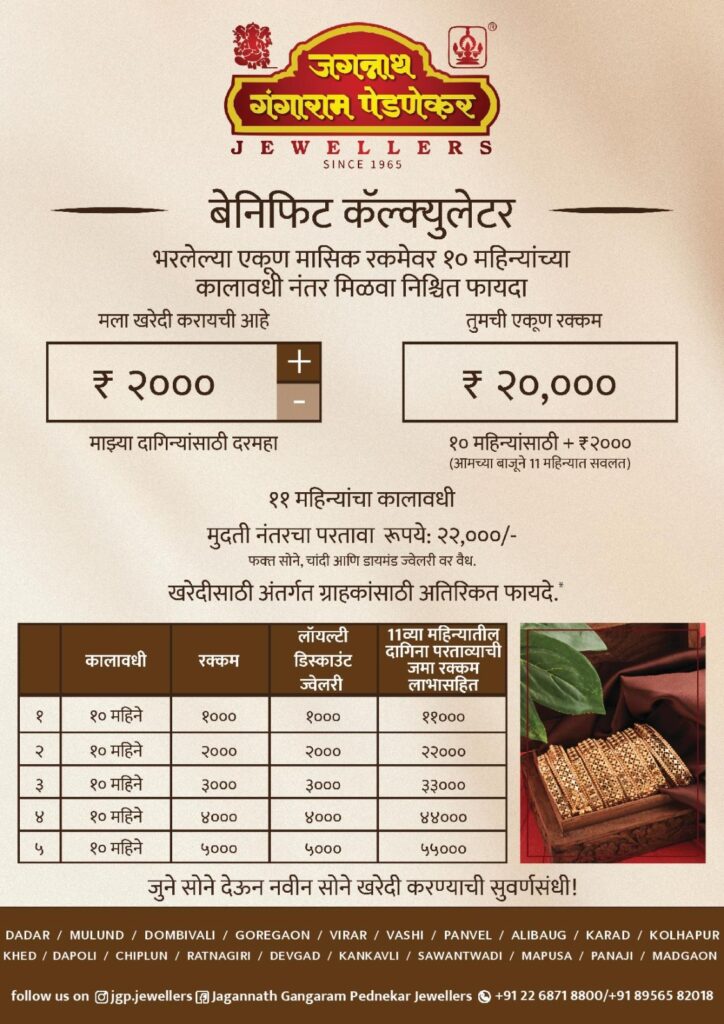 जगन्नाथ
गंगाराम पेडणेकर
JEWELLERS
SINCE 1965

बेनिफिट कॅल्क्युलेटर

भरलेल्या एकूण मासिक रकमेवर १० महिन्यांच्या कालावधी नंतर मिळवा निश्चित फायदा

मला खरेदी करायची आहे

₹ २०००

+

-

माझ्या दागिन्यांसाठी दरमहा

तुमची एकूण रक्कम

₹ २०,०००

१० महिन्यांसाठी + ₹२०००
(आमच्या बाजूने 11 महिन्यात सवलत)

११ महिन्यांचा कालावधी

मुदती नंतरचा परतावा रूपये: २२,०००/-

फक्त सोने, चांदी आणि डायमंड ज्वेलरी वर वैध.

खरेदीसाठी अंतर्गत ग्राहकांसाठी अतिरिक्त फायदे.*

| | कालावधी | रक्कम | लॉयल्टी डिस्काउंट ज्वेलरी | 11व्या महिन्यातील दागिना परताव्याची जमा रक्कम लाभासहित |
|---|---|---|---|---|
| १ | १० महिने | १००० | १००० | ११००० |
| २ | १० महिने | २००० | २००० | २२००० |
| ३ | १० महिने | ३००० | ३००० | ३३००० |
| ४ | १० महिने | ४००० | ४००० | ४४००० |
| ५ | १० महिने | ५००० | ५००० | ५५००० |

जुने सोने देऊन नवीन सोने खरेदी करण्याची सुवर्णसंधी!

DADAR / MULUND / DOMBIVALI / GOREGAON / VIRAR / VASHI / PANVEL / ALIBAUG / KARAD / KOLHAPUR
KHED / DAPOLI / CHIPLUN / RATNAGIRI / DEVGAD / KANKAVLI / SAWANTWADI / MAPUSA / PANAJI / MADGAON

follow us on jgp.jewellers Jagannath Gangaram Pednekar Jewellers +91 22 6871 8800/+91 89565 82018